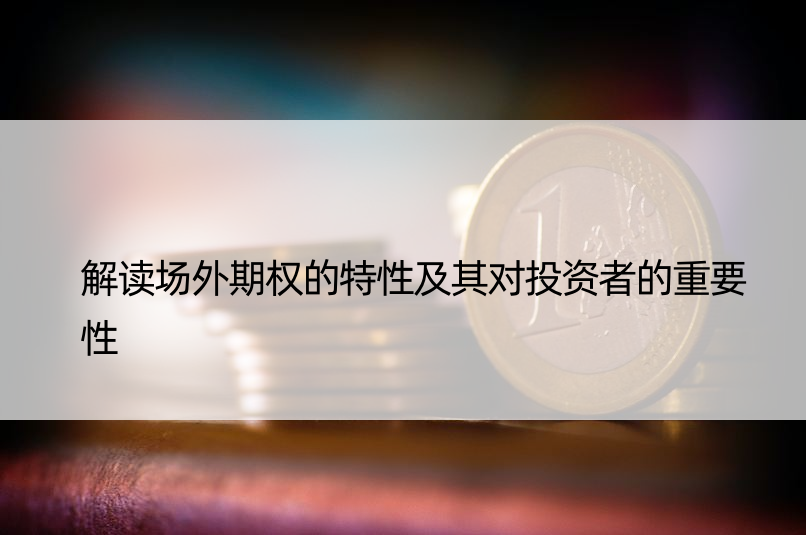 解读场外期权的特性及其对投资者的重要性